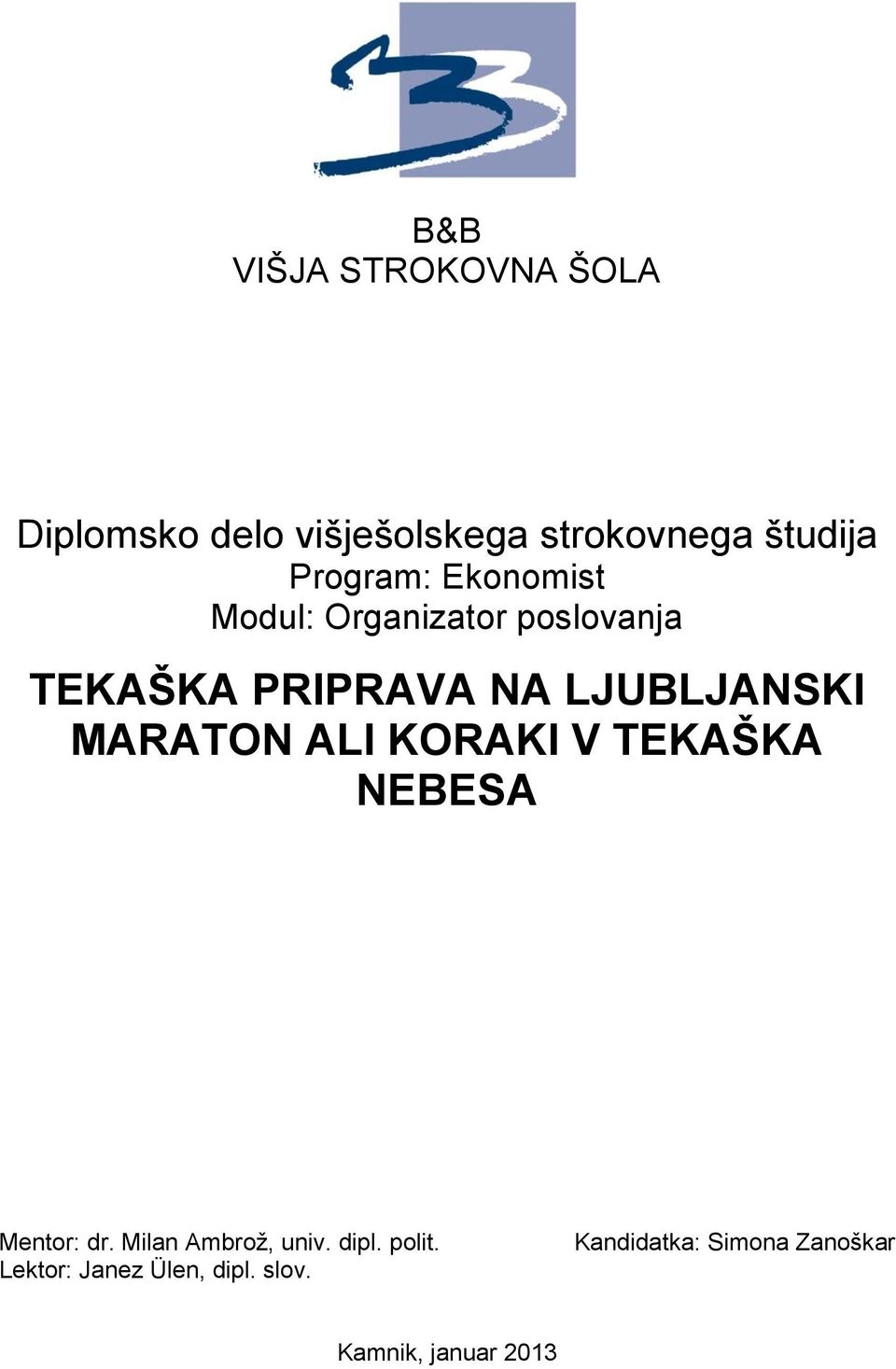 B&B
VIŠJA STROKOVNA ŠOLA

Diplomsko delo višješolskega strokovnega študija
Program: Ekonomist
Modul: Organizator poslovanja

TEKAŠKA PRIPRAVA NA LJUBLJANSKI MARATON ALI KORAKI V TEKAŠKA NEBESA

Mentor: dr. Milan Ambrož, univ. dipl. polit.
Lektor: Janez Ülen, dipl. slov.

Kandidatka: Simona Zanoškar

Kamnik, januar 2013